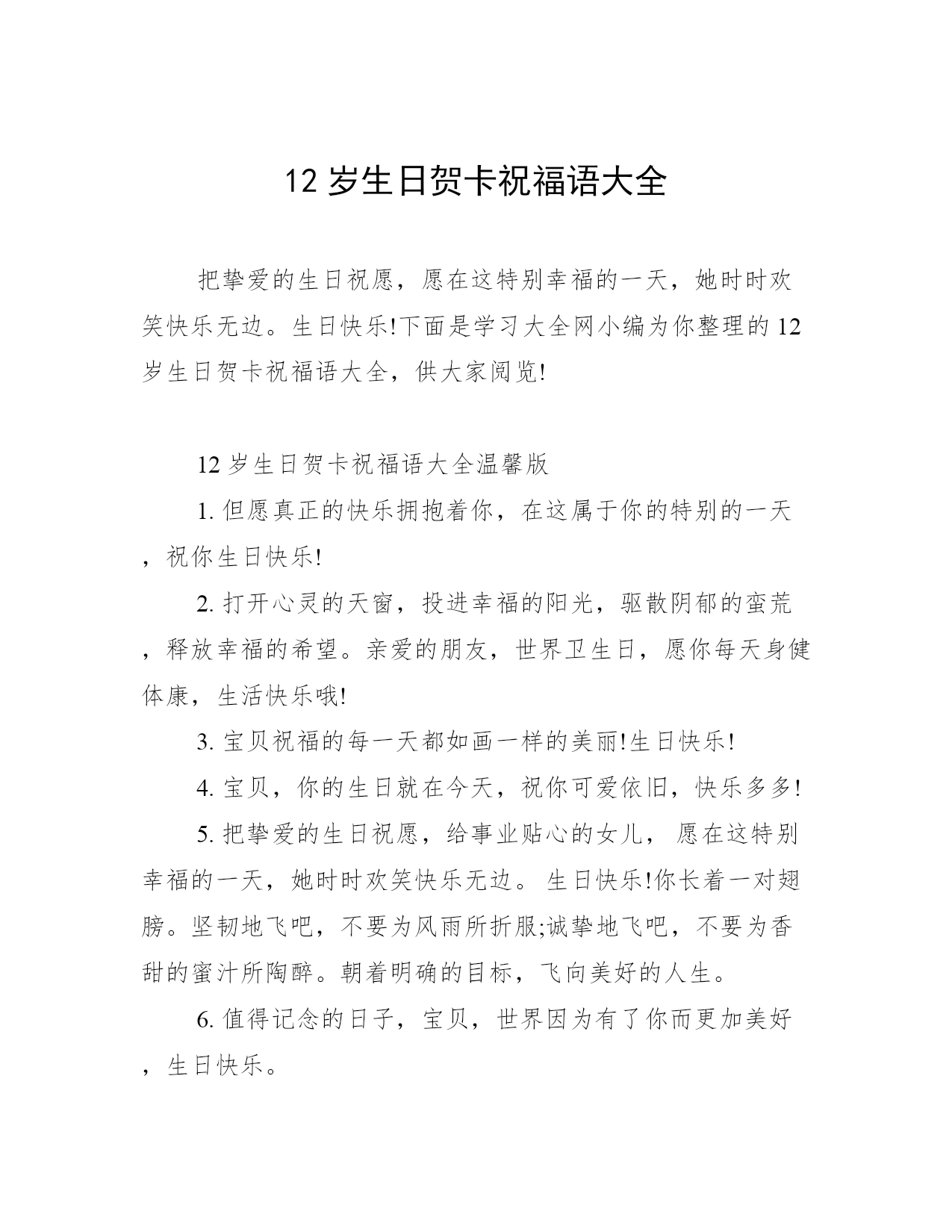 12 岁生日贺卡祝福语大全

把挚爱的生日祝愿，愿在这特别幸福的一天，她时时欢笑快乐无边。生日快乐!下面是学习大全网小编为你整理的 12 岁生日贺卡祝福语大全，供大家阅览!

12 岁生日贺卡祝福语大全温馨版

1. 但愿真正的快乐拥抱着你，在这属于你的特别的一天，祝你生日快乐!

2. 打开心灵的天窗，投进幸福的阳光，驱散阴郁的蛮荒，释放幸福的希望。亲爱的朋友，世界卫生日，愿你每天身健体康，生活快乐哦!

3. 宝贝祝福的每一天都如画一样的美丽!生日快乐!

4. 宝贝，你的生日就在今天，祝你可爱依旧，快乐多多!

5. 把挚爱的生日祝愿，给事业贴心的女儿， 愿在这特别幸福的一天，她时时欢笑快乐无边。 生日快乐!你长着一对翅膀。坚韧地飞吧，不要为风雨所折服;诚挚地飞吧，不要为香甜的蜜汁所陶醉。朝着明确的目标，飞向美好的人生。

6. 值得记念的日子，宝贝，世界因为有了你而更加美好，生日快乐。